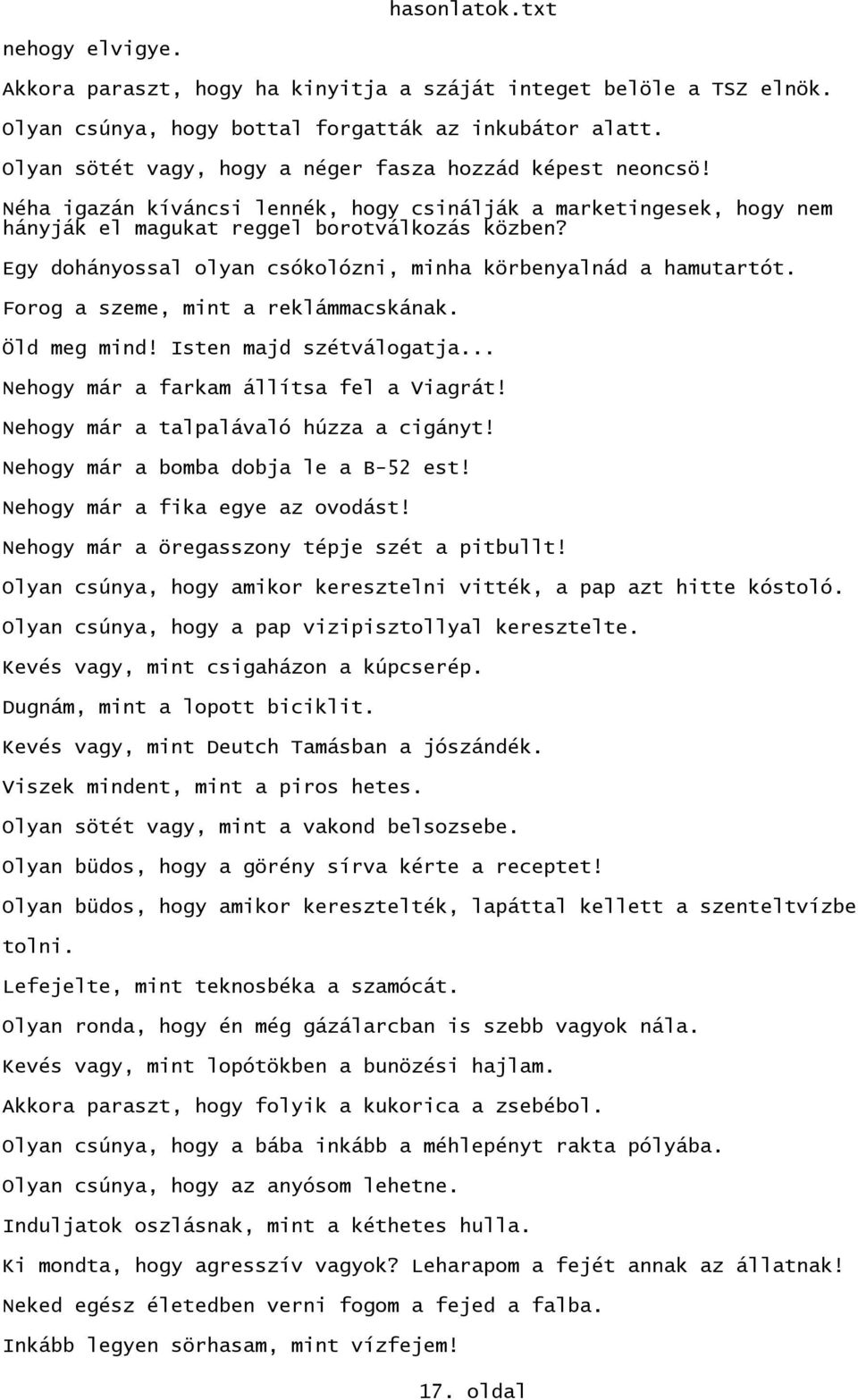 hasonlatok.txt

nehogy elvigye.

Akkora paraszt, hogy ha kinyitja a száját integet belöle a TSZ elnök.

Olyan csúnya, hogy bottal forgatták az inkubátor alatt.

Olyan sötét vagy, hogy a néger fasza hozzád képest neoncsö!

Néha igazán kíváncsi lennék, hogy csinálják a marketingesek, hogy nem hányják el magukat reggel borotválkozás közben?

Egy dohányossal olyan csókolózni, minha körbenyalnád a hamutartót.

Forog a szeme, mint a reklámmacskának.

Öld meg mind! Isten majd szétválogatja...

Nehogy már a farkam állítsa fel a Viagrát!

Nehogy már a talpalávaló húzza a cigányt!

Nehogy már a bomba dobja le a B-52 est!

Nehogy már a fika egye az ovodást!

Nehogy már a öregasszony tépje szét a pitbullt!

Olyan csúnya, hogy amikor keresztelni vitték, a pap azt hitte kóstoló.

Olyan csúnya, hogy a pap vizipisztollyal keresztelte.

Kevés vagy, mint csigaházon a kúpcserép.

Dugnám, mint a lopott biciklit.

Kevés vagy, mint Deutch Tamásban a jószándék.

Viszek mindent, mint a piros hetes.

Olyan sötét vagy, mint a vakond belsozsebe.

Olyan büdos, hogy a görény sírva kérte a receptet!

Olyan büdos, hogy amikor keresztelték, lapáttal kellett a szenteltvízbe tolni.

Lefejelte, mint teknosbéka a szamócát.

Olyan ronda, hogy én még gázálarcban is szebb vagyok nála.

Kevés vagy, mint lopótökben a bunözési hajlam.

Akkora paraszt, hogy folyik a kukorica a zsebébol.

Olyan csúnya, hogy a bába inkább a méhlepényt rakta pólyába.

Olyan csúnya, hogy az anyósom lehetne.

Induljatok oszlásnak, mint a kéthetes hulla.

Ki mondta, hogy agresszív vagyok? Leharapom a fejét annak az állatnak!

Neked egész életedben verni fogom a fejed a falba.

Inkább legyen sörhasam, mint vízfejem!

17. oldal